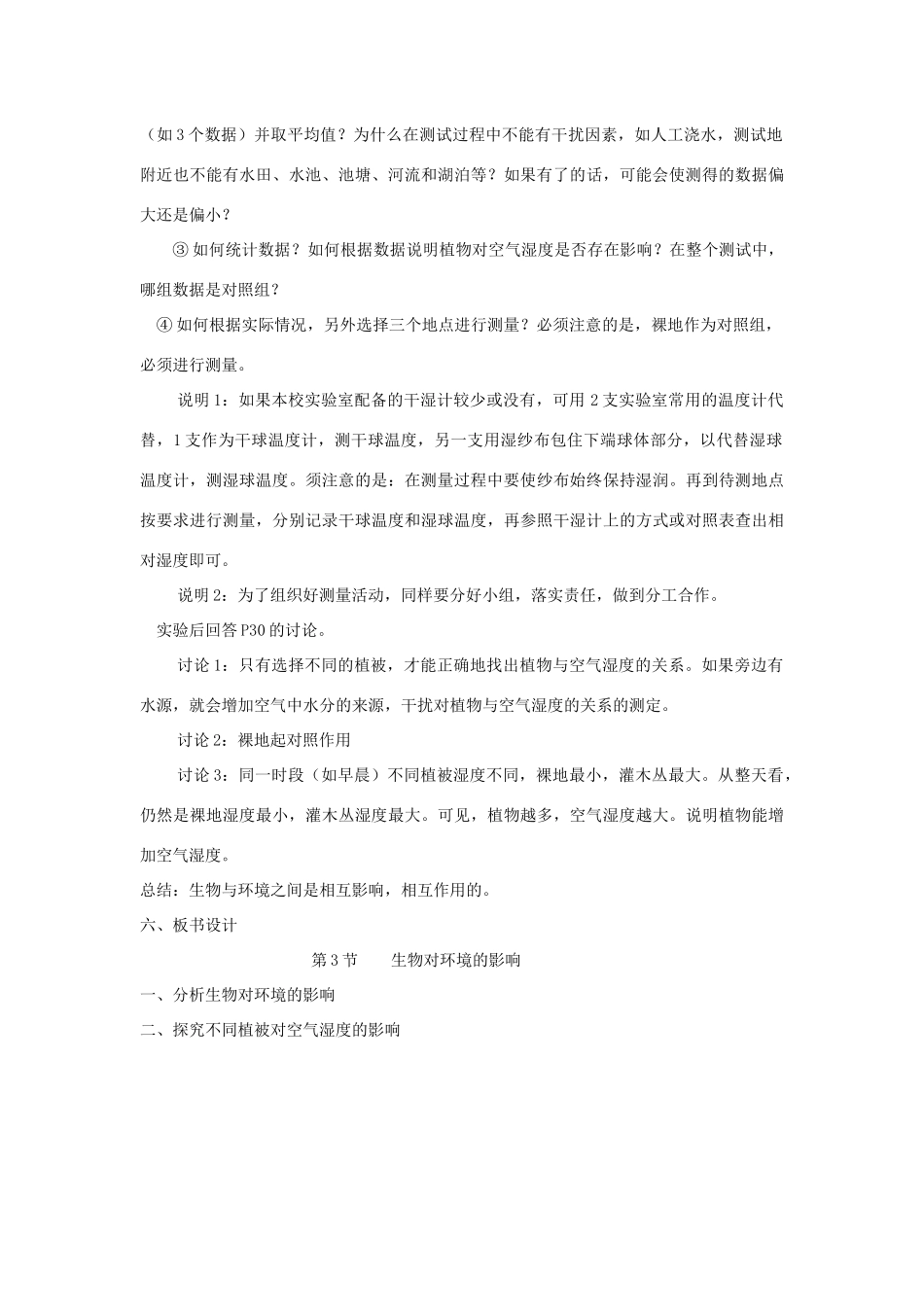 （如 3 个数据）并取平均值？为什么在测试过程中不能有干扰因素，如人工浇水，测试地附近也不能有水田、水池、池塘、河流和湖泊等？如果有了的话，可能会使测得的数据偏大还是偏小？

③ 如何统计数据？如何根据数据说明植物对空气湿度是否存在影响？在整个测试中，哪组数据是对照组？

④ 如何根据实际情况，另外选择三个地点进行测量？必须注意的是，裸地作为对照组，必须进行测量。

说明 1：如果本校实验室配备的干湿计较少或没有，可用 2 支实验室常用的温度计代替，1 支作为干球温度计，测干球温度，另一支用湿纱布包住下端球体部分，以代替湿球温度计，测湿球温度。须注意的是：在测量过程中要使纱布始终保持湿润。再到待测地点按要求进行测量，分别记录干球温度和湿球温度，再参照干湿计上的方式或对照表查出相对湿度即可。

说明 2：为了组织好测量活动，同样要分好小组，落实责任，做到分工合作。

实验后回答 P30 的讨论。

讨论 1：只有选择不同的植被，才能正确地找出植物与空气湿度的关系。如果旁边有水源，就会增加空气中水分的来源，干扰对植物与空气湿度的关系的测定。

讨论 2：裸地起对照作用

讨论 3：同一时段（如早晨）不同植被湿度不同，裸地最小，灌木丛最大。从整天看，仍然是裸地湿度最小，灌木丛湿度最大。可见，植物越多，空气湿度越大。说明植物能增加空气湿度。

总结：生物与环境之间是相互影响，相互作用的。

六、板书设计

第 3 节　　生物对环境的影响

一、分析生物对环境的影响

二、探究不同植被对空气湿度的影响